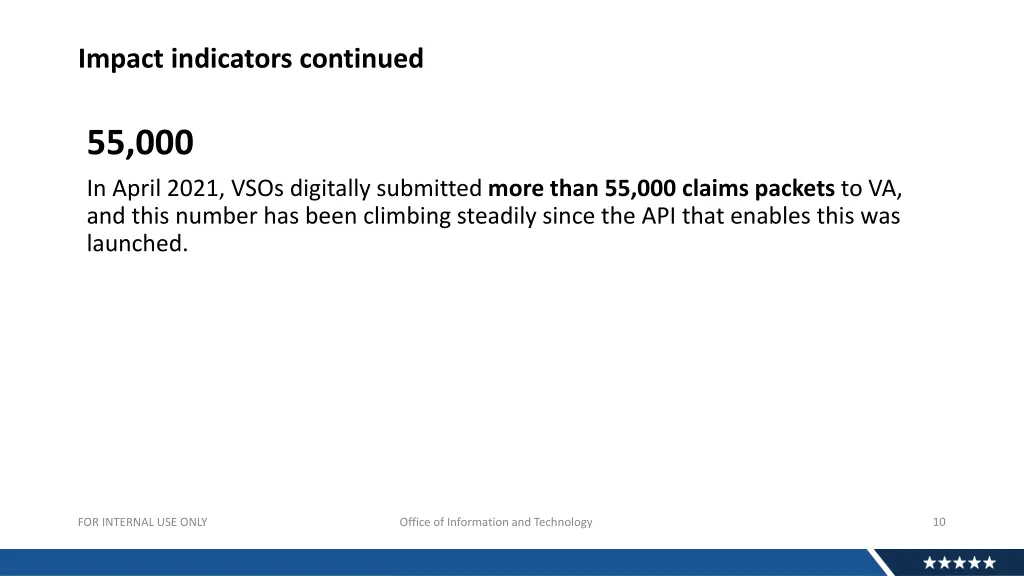 Impact indicators continued

55,000

In April 2021, VSOs digitally submitted more than 55,000 claims packets to VA, and this number has been climbing steadily since the API that enables this was launched.

FOR INTERNAL USE ONLY

Office of Information and Technology

10